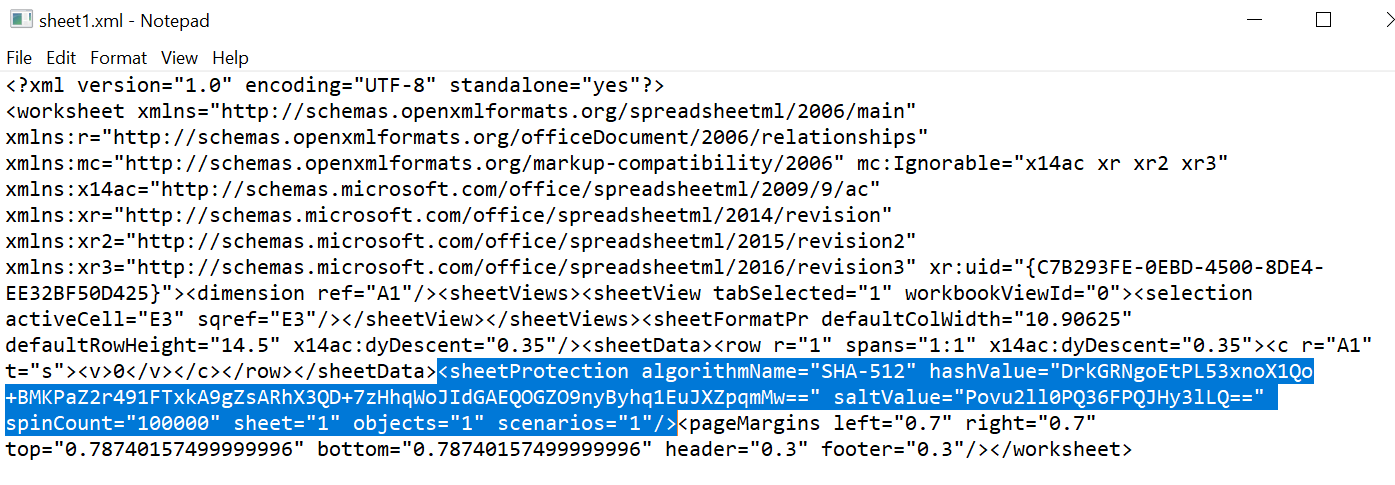 sheet1.xml - Notepad

File Edit Format View Help

<?xml version="1.0" encoding="UTF-8" standalone="yes"?>
<worksheet xmlns="http://schemas.openxmlformats.org/spreadsheetml/2006/main"
xmlns:r="http://schemas.openxmlformats.org/officeDocument/2006/relationships"
xmlns:mc="http://schemas.openxmlformats.org/markup-compatibility/2006" mc:Ignorable="x14ac xr xr2 xr3"
xmlns:x14ac="http://schemas.microsoft.com/office/spreadsheetml/2009/9/ac"
xmlns:xr="http://schemas.microsoft.com/office/spreadsheetml/2014/revision"
xmlns:xr2="http://schemas.microsoft.com/office/spreadsheetml/2015/revision2"
xmlns:xr3="http://schemas.microsoft.com/office/spreadsheetml/2016/revision3" xr:uid="{C7B293FE-0EBD-4500-8DE4-EE32BF50D425}"><dimension ref="A1"/><sheetViews><sheetView tabSelected="1" workbookViewId="0"><selection activeCell="E3" sqref="E3"/></sheetView></sheetViews><sheetFormatPr defaultColWidth="10.90625" defaultRowHeight="14.5" x14ac:dyDescent="0.35"/><sheetData><row r="1" spans="1:1" x14ac:dyDescent="0.35"><c r="A1" t="s"><v>0</v></c></row></sheetData><sheetProtection algorithmName="SHA-512" hashValue="DrkGRNgoEtPL53xnoX1Qo+BMKPaZ2r491FTxkA9gZsARhX3QD+7zHhqWoJIdGAEQOGZO9nyByhq1EuJXZpqmMw==" saltValue="Povu2ll0PQ36FPQJHy3lLQ==" spinCount="100000" sheet="1" objects="1" scenarios="1"/><pageMargins left="0.7" right="0.7" top="0.78740157499999996" bottom="0.78740157499999996" header="0.3" footer="0.3"/></worksheet>